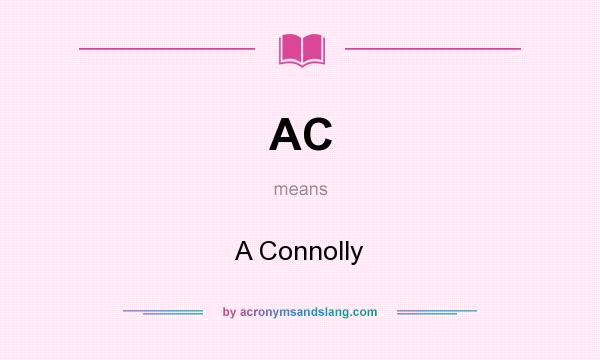 AC

means

A Connolly

by acronymsandslang.com